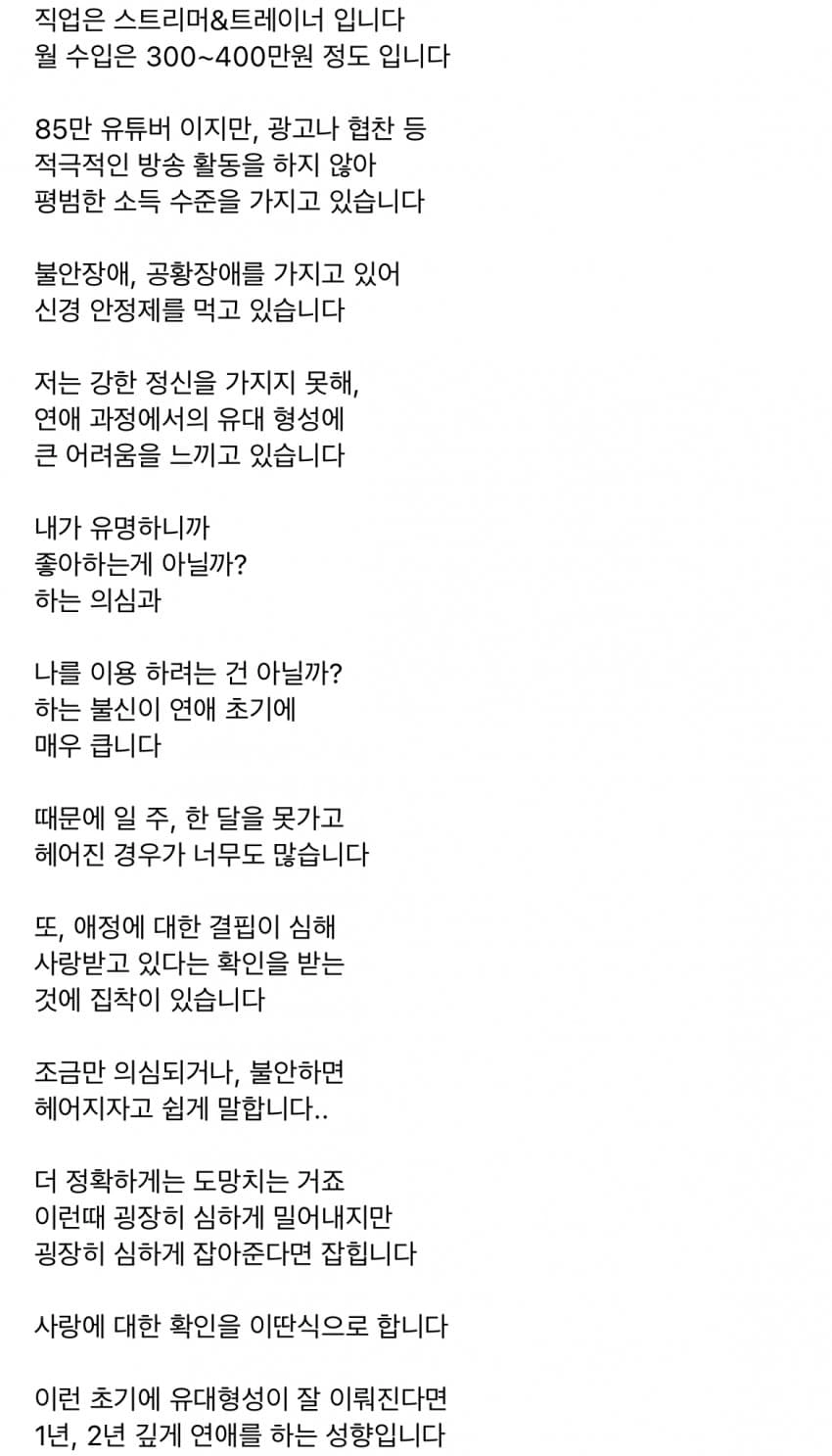 직업은 스트리머&트레이너 입니다
월 수입은 300~400만원 정도 입니다

85만 유튜버 이지만, 광고나 협찬 등
적극적인 방송 활동을 하지 않아
평범한 소득 수준을 가지고 있습니다

불안장애, 공황장애를 가지고 있어
신경 안정제를 먹고 있습니다

저는 강한 정신을 가지지 못해,
연애 과정에서의 유대 형성에
큰 어려움을 느끼고 있습니다

내가 유명하니까
좋아하는게 아닐까?
하는 의심과

나를 이용 하려는 건 아닐까?
하는 불신이 연애 초기에
매우 큽니다

때문에 일 주, 한 달을 못가고
헤어진 경우가 너무도 많습니다

또, 애정에 대한 결핍이 심해
사랑받고 있다는 확인을 받는
것에 집착이 있습니다

조금만 의심되거나, 불안하면
헤어지자고 쉽게 말합니다..

더 정확하게는 도망치는 거죠
이런때 굉장히 심하게 밀어내지만
굉장히 심하게 잡아준다면 잡힙니다

사랑에 대한 확인을 이딴식으로 합니다

이런 초기에 유대형성이 잘 이뤄진다면
1년, 2년 깊게 연애를 하는 성향입니다